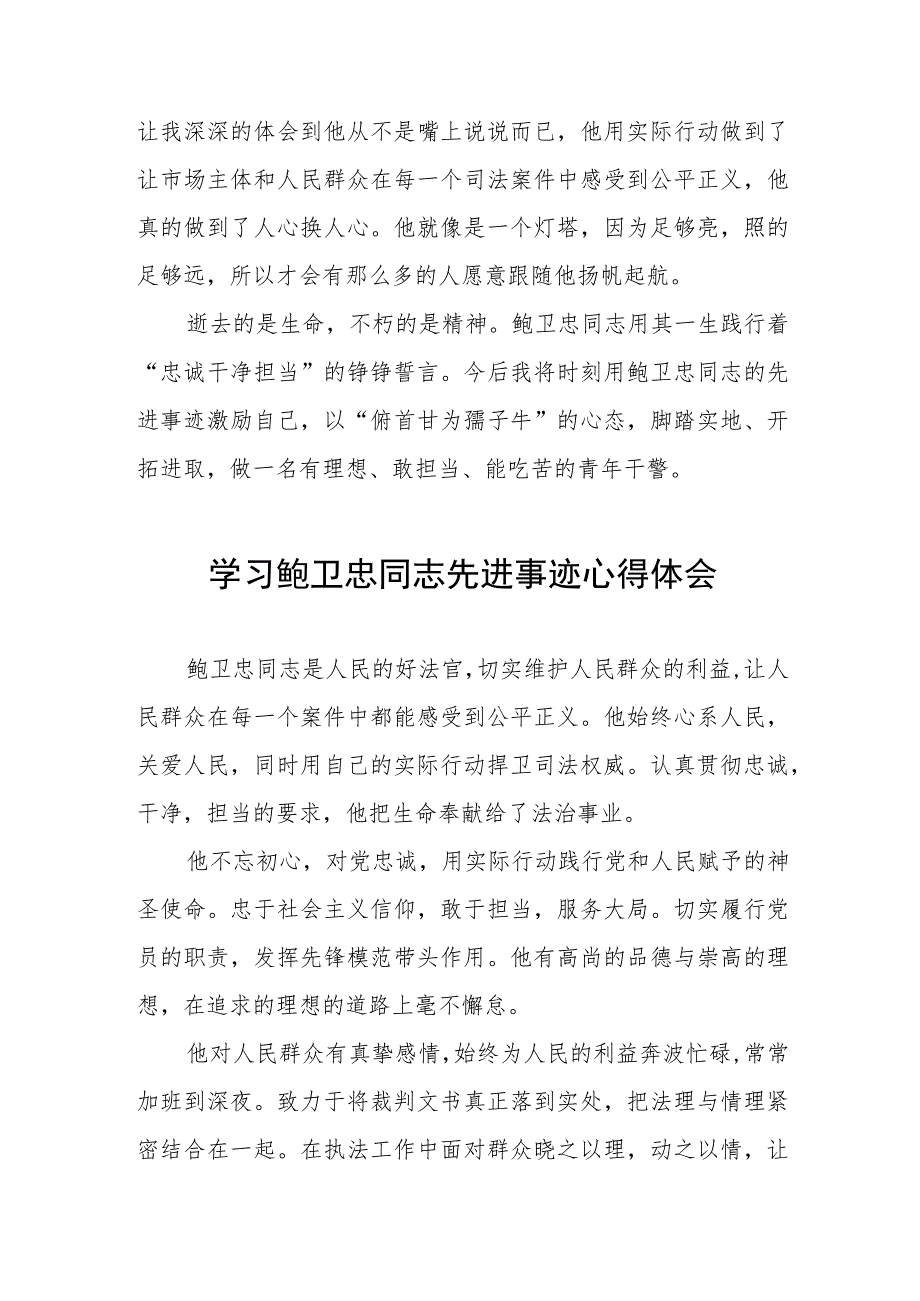 让我深深的体会到他从不是嘴上说说而已，他用实际行动做到了让市场主体和人民群众在每一个司法案件中感受到公平正义，他真的做到了人心换人心。他就像是一个灯塔，因为足够亮，照的足够远，所以才会有那么多的人愿意跟随他扬帆起航。

逝去的是生命，不朽的是精神。鲍卫忠同志用其一生践行着“忠诚干净担当”的铮铮誓言。今后我将时刻用鲍卫忠同志的先进事迹激励自己，以“俯首甘为孺子牛”的心态，脚踏实地、开拓进取，做一名有理想、敢担当、能吃苦的青年干警。

学习鲍卫忠同志先进事迹心得体会

鲍卫忠同志是人民的好法官，切实维护人民群众的利益，让人民群众在每一个案件中都能感受到公平正义。他始终心系人民，关爱人民，同时用自己的实际行动捍卫司法权威。认真贯彻忠诚，干净，担当的要求，他把生命奉献给了法治事业。

他不忘初心，对党忠诚，用实际行动践行党和人民赋予的神圣使命。忠于社会主义信仰，敢于担当，服务大局。切实履行党员的职责，发挥先锋模范带头作用。他有高尚的品德与崇高的理想，在追求的理想的道路上毫不懈怠。

他对人民群众有真挚感情，始终为人民的利益奔波忙碌，常常加班到深夜。致力于将裁判文书真正落到实处，把法理与情理紧密结合在一起。在执法工作中面对群众晓之以理，动之以情，让